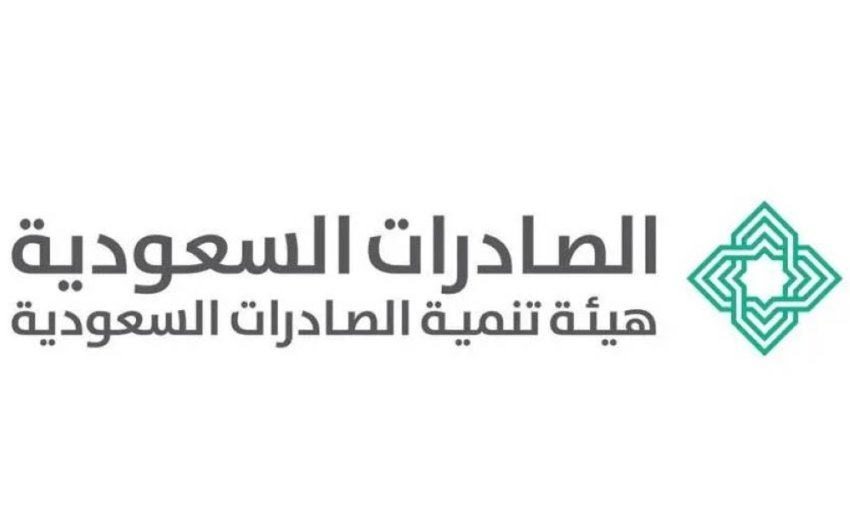 الصادرات السعودية
هيئة تنمية الصادرات السعودية